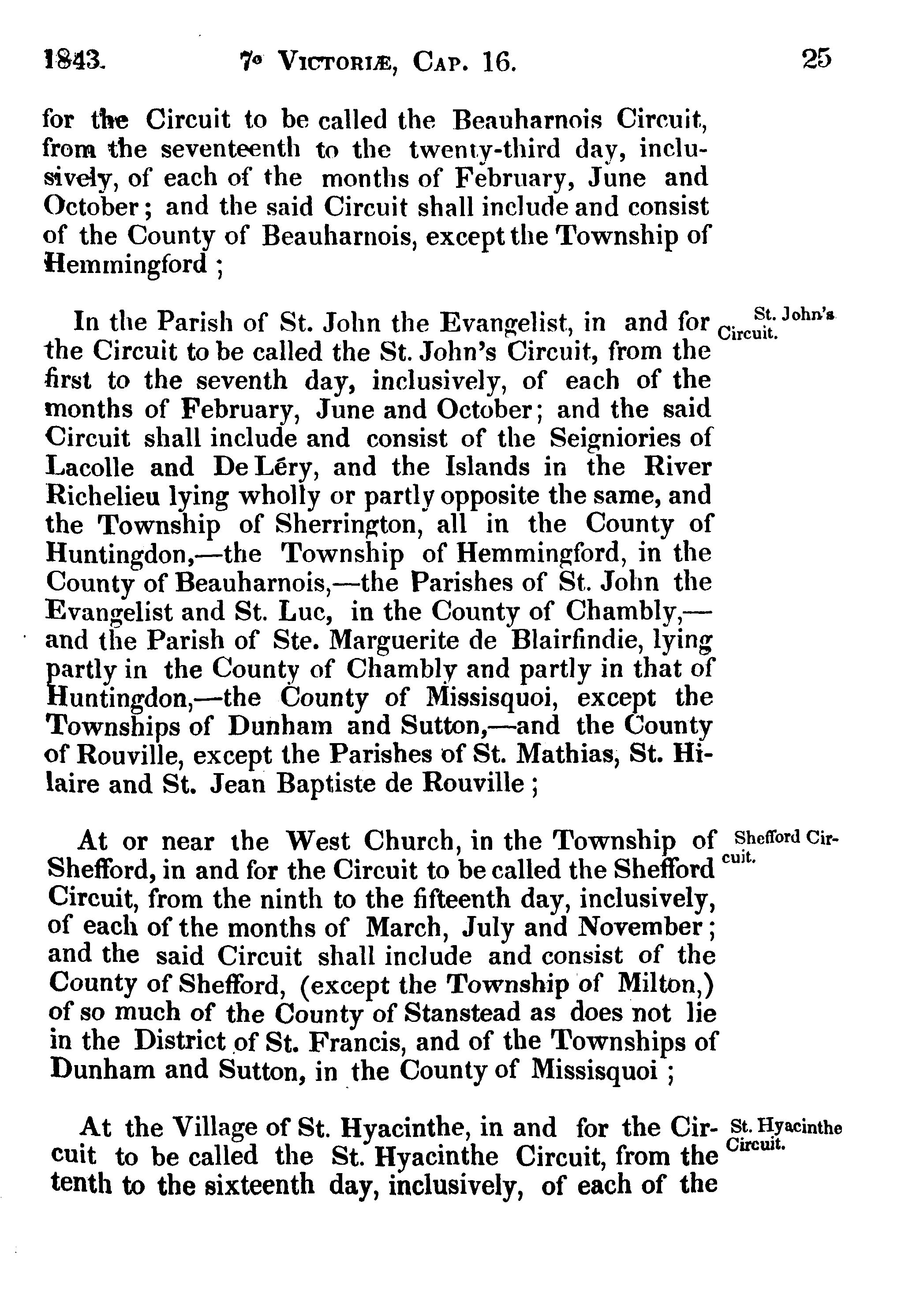 1843. 7° VICTORIÆ, CAP. 16. 25

for the Circuit to be called the Beauharnois Circuit, from the seventeenth to the twenty-third day, inclusively, of each of the months of February, June and October; and the said Circuit shall include and consist of the County of Beauharnois, except the Township of Hemmingford;

St. John's Circuit.

In the Parish of St. John the Evangelist, in and for the Circuit to be called the St. John's Circuit, from the first to the seventh day, inclusively, of each of the months of February, June and October; and the said Circuit shall include and consist of the Seigniories of Lacolle and De Léry, and the Islands in the River Richelieu lying wholly or partly opposite the same, and the Township of Sherrington, all in the County of Huntingdon,—the Township of Hemmingford, in the County of Beauharnois,—the Parishes of St. John the Evangelist and St. Luc, in the County of Chambly,—and the Parish of Ste. Marguerite de Blairfindie, lying partly in the County of Chambly and partly in that of Huntingdon,—the County of Missisquoi, except the Townships of Dunham and Sutton,—and the County of Rouville, except the Parishes of St. Mathias, St. Hilaire and St. Jean Baptiste de Rouville;

Shefford Circuit.

At or near the West Church, in the Township of Shefford, in and for the Circuit to be called the Shefford Circuit, from the ninth to the fifteenth day, inclusively, of each of the months of March, July and November; and the said Circuit shall include and consist of the County of Shefford, (except the Township of Milton,) of so much of the County of Stanstead as does not lie in the District of St. Francis, and of the Townships of Dunham and Sutton, in the County of Missisquoi;

St. Hyacinthe Circuit.

At the Village of St. Hyacinthe, in and for the Circuit to be called the St. Hyacinthe Circuit, from the tenth to the sixteenth day, inclusively, of each of the